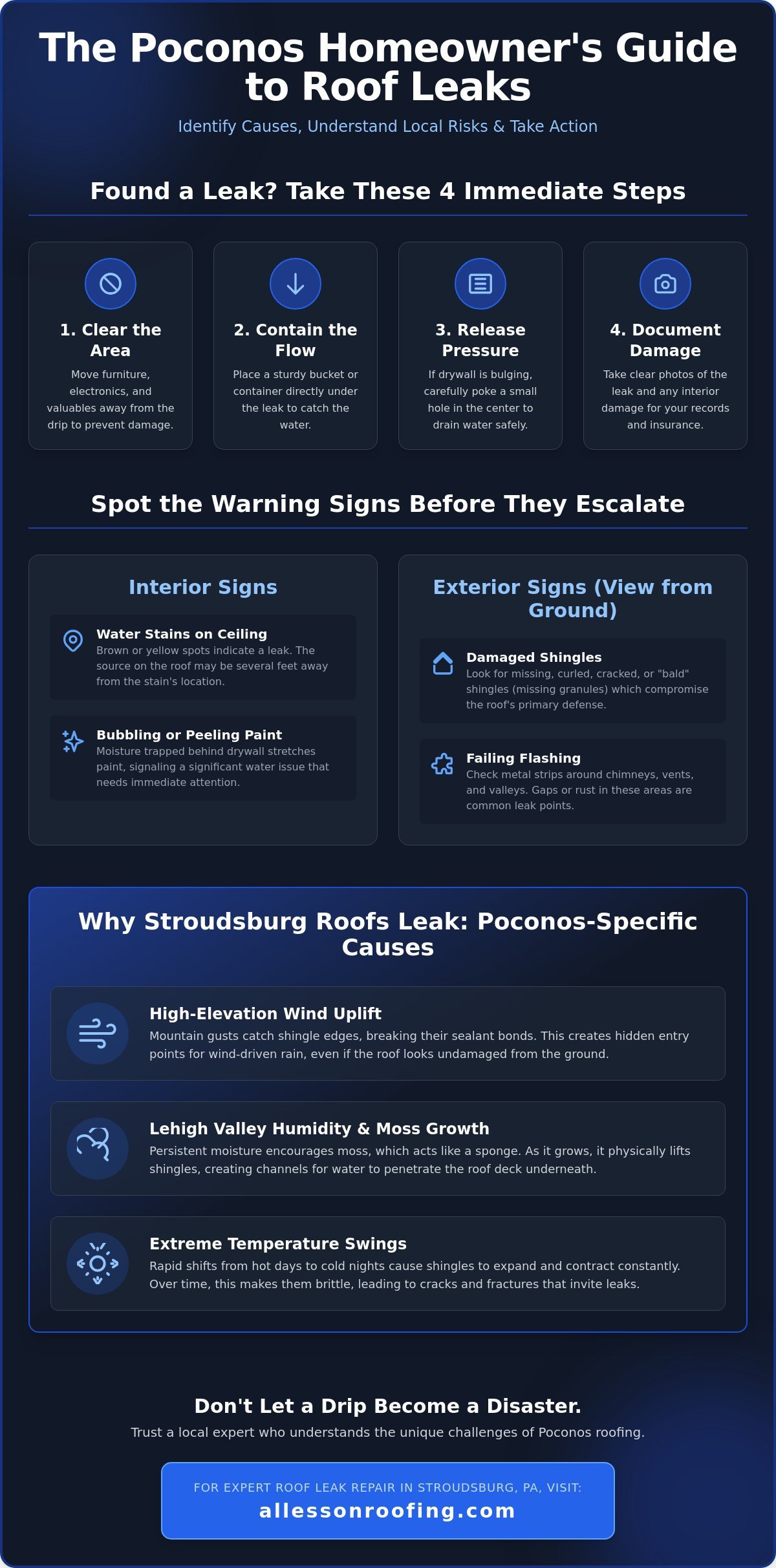 The Poconos Homeowner's Guide to Roof Leaks

Identify Causes, Understand Local Risks & Take Action

Found a Leak? Take These 4 Immediate Steps

1. Clear the Area

Move furniture, electronics, and valuables away from the drip to prevent damage.

2. Contain the Flow

Place a sturdy bucket or container directly under the leak to catch the water.

3. Release Pressure

If drywall is bulging, carefully poke a small hole in the center to drain water safely.

4. Document Damage

Take clear photos of the leak and any interior damage for your records and insurance.

Spot the Warning Signs Before They Escalate

Interior Signs

Water Stains on Ceiling

Brown or yellow spots indicate a leak. The source on the roof may be several feet away from the stain's location.

Bubbling or Peeling Paint

Moisture trapped behind drywall stretches paint, signaling a significant water issue that needs immediate attention.

Exterior Signs (View from Ground)

Damaged Shingles

Look for missing, curled, cracked, or "bald" shingles (missing granules) which compromise the roof's primary defense.

Failing Flashing

Check metal strips around chimneys, vents, and valleys. Gaps or rust in these areas are common leak points.

Why Stroudsburg Roofs Leak: Poconos-Specific Causes

High-Elevation Wind Uplift

Mountain gusts catch shingle edges, breaking their sealant bonds. This creates hidden entry points for wind-driven rain, even if the roof looks undamaged from the ground.

Lehigh Valley Humidity & Moss Growth

Persistent moisture encourages moss, which acts like a sponge. As it grows, it physically lifts shingles, creating channels for water to penetrate the roof deck underneath.

Extreme Temperature Swings

Rapid shifts from hot days to cold nights cause shingles to expand and contract constantly. Over time, this makes them brittle, leading to cracks and fractures that invite leaks.

Don't Let a Drip Become a Disaster.

Trust a local expert who understands the unique challenges of Poconos roofing.

FOR EXPERT ROOF LEAK REPAIR IN STROUDSBURG, PA, VISIT:
allessonroofing.com